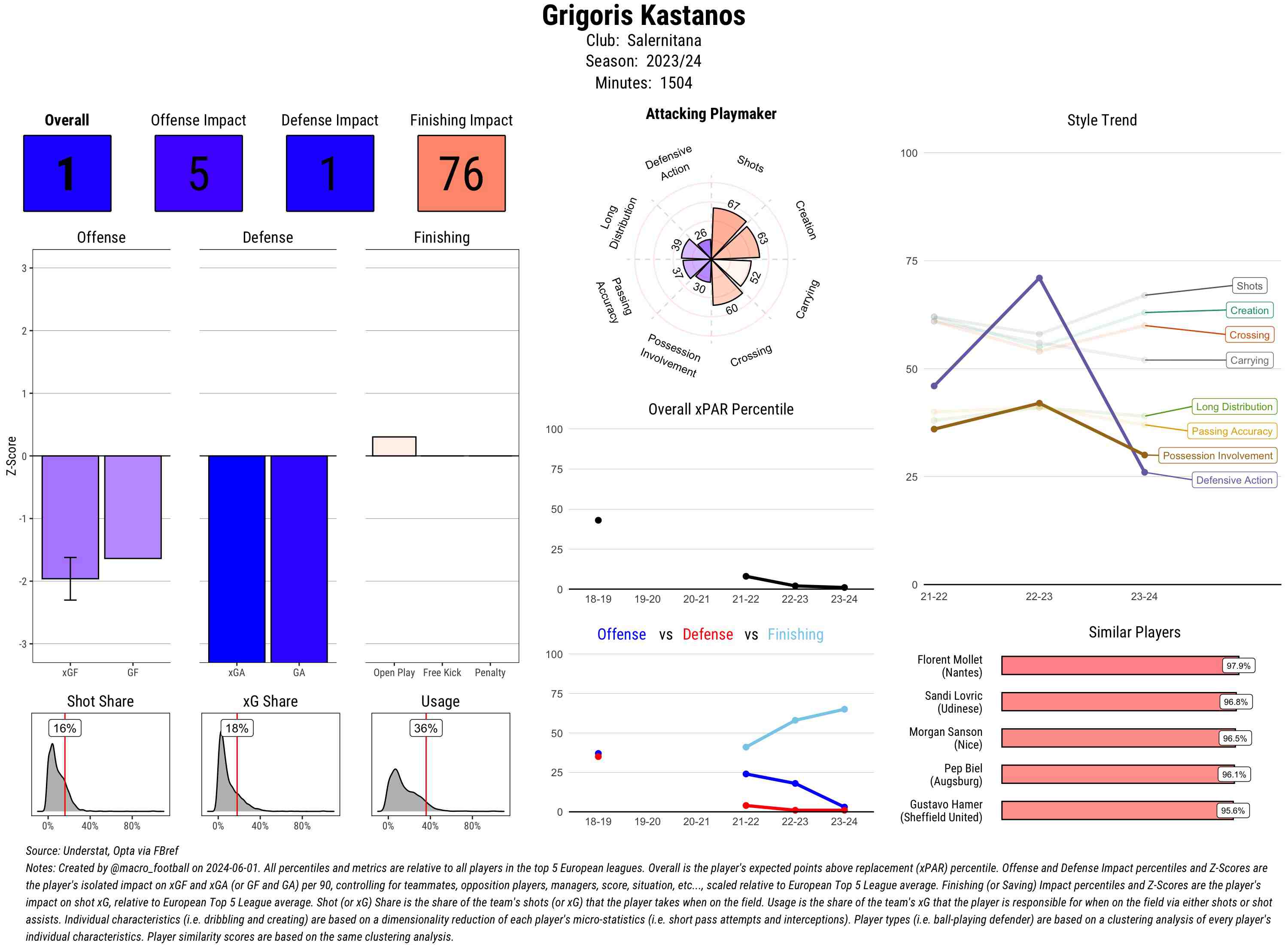 Grigoris Kastanos
Club: Salernitana
Season: 2023/24
Minutes: 1504

Overall
1

Offense Impact
5

Defense Impact
1

Finishing Impact
76

Offense

Defense

Finishing

Z-Score

3
2
1
0
-1
-2
-3

xGF GF

xGA GA

Open Play Free Kick Penalty

Shot Share
16%
0% 40% 80%

xG Share
18%
0% 40% 80%

Usage
36%
0% 40% 80%

Attacking Playmaker

Shots
Creation
Carrying
Crossing
Possession Involvement
Passing Accuracy
Long Distribution
Defensive Action

67
63
52
60
30
37
39
26

Overall xPAR Percentile

100
75
50
25
0

18-19 19-20 20-21 21-22 22-23 23-24

Offense vs Defense vs Finishing

100
75
50
25
0

18-19 19-20 20-21 21-22 22-23 23-24

Style Trend

100
75
50
25
0

21-22 22-23 23-24

Shots
Creation
Crossing
Carrying
Long Distribution
Passing Accuracy
Possession Involvement
Defensive Action

Similar Players

Florent Mollet (Nantes) 97.9%
Sandi Lovric (Udinese) 96.8%
Morgan Sanson (Nice) 96.5%
Pep Biel (Augsburg) 96.1%
Gustavo Hamer (Sheffield United) 95.6%

Source: Understat, Opta via FBref
Notes: Created by @macro_football on 2024-06-01. All percentiles and metrics are relative to all players in the top 5 European leagues. Overall is the player's expected points above replacement (xPAR) percentile. Offense and Defense Impact percentiles and Z-Scores are the player's isolated impact on xGF and xGA (or GF and GA) per 90, controlling for teammates, opposition players, managers, score, situation, etc..., scaled relative to European Top 5 League average. Finishing (or Saving) Impact percentiles and Z-Scores are the player's impact on shot xG, relative to European Top 5 League average. Shot (or xG) Share is the share of the team's shots (or xG) that the player takes when on the field. Usage is the share of the team's xG that the player is responsible for when on the field via either shots or shot assists. Individual characteristics (i.e. dribbling and creating) are based on a dimensionality reduction of each player's micro-statistics (i.e. short pass attempts and interceptions). Player types (i.e. ball-playing defender) are based on a clustering analysis of every player's individual characteristics. Player similarity scores are based on the same clustering analysis.